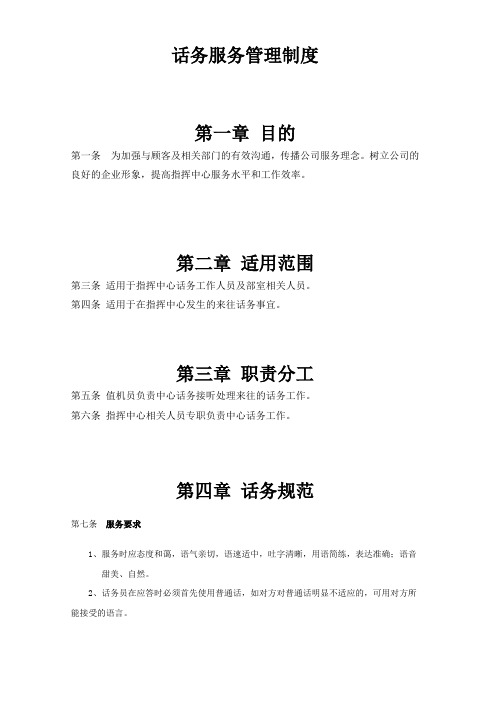 话务服务管理制度

第一章 目的

第一条 为加强与顾客及相关部门的有效沟通，传播公司服务理念。树立公司的良好的企业形象，提高指挥中心服务水平和工作效率。

第二章 适用范围

第三条 适用于指挥中心话务工作人员及部室相关人员。

第四条 适用于在指挥中心发生的来往话务事宜。

第三章 职责分工

第五条 值机员负责中心话务接听处理来往的话务工作。

第六条 指挥中心相关人员专职负责中心话务工作。

第四章 话务规范

第七条 服务要求

1、服务时应态度和蔼，语气亲切，语速适中，吐字清晰，用语简练，表达准确；语音甜美、自然。

2、话务员在应答时必须首先使用普通话，如对方对普通话明显不适应的，可用对方所能接受的语言。